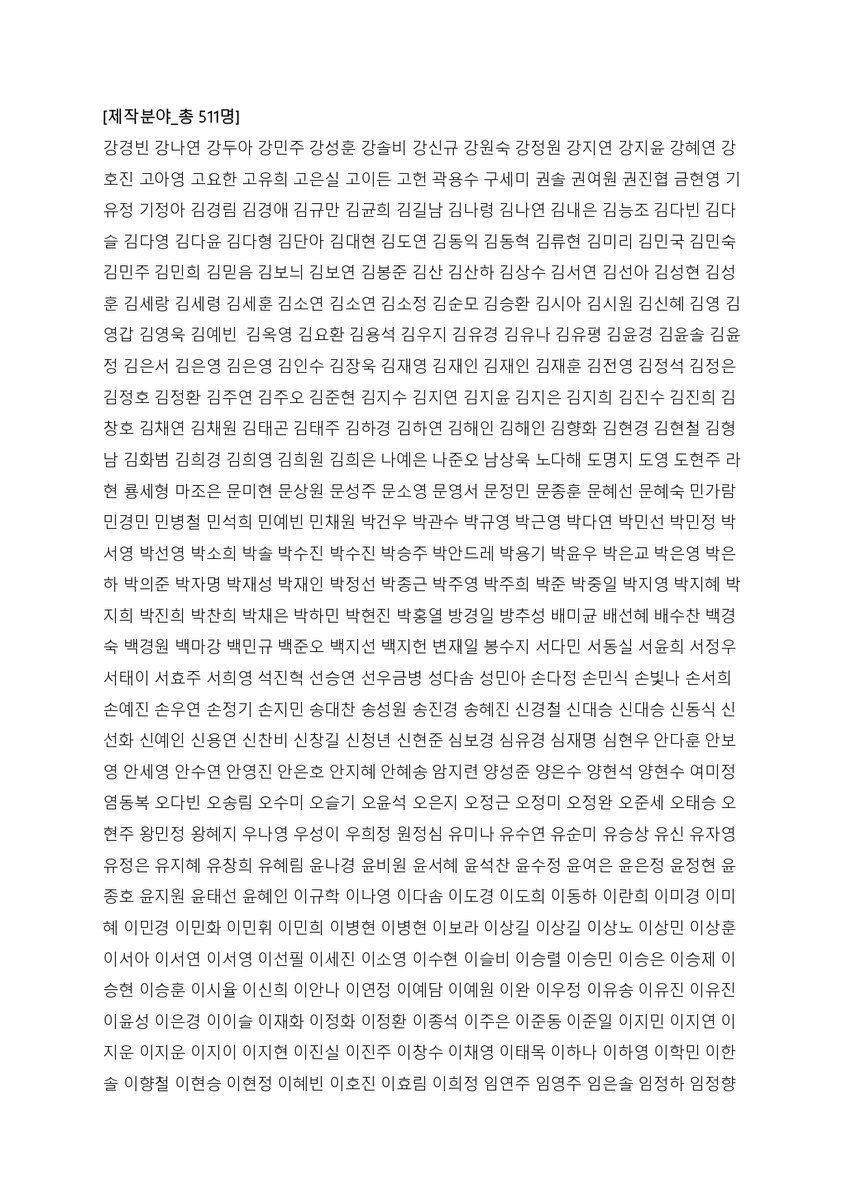 [제작분야_총 511명]

강경빈 강나연 강두아 강민주 강성훈 강솔비 강신규 강원숙 강정원 강지연 강지윤 강혜연 강호진 고아영 고요한 고유희 고은실 고이든 고헌 곽용수 구세미 권솔 권여원 권진협 금현영 기유정 기정아 김경림 김경애 김규만 김균희 김길남 김나령 김나연 김내은 김능조 김다빈 김다슬 김다영 김다윤 김다형 김단아 김대현 김도연 김동익 김동혁 김류현 김미리 김민국 김민숙 김민주 김민희 김믿음 김보늬 김보연 김봉준 김산 김산하 김상수 김서연 김선아 김성현 김성훈 김세랑 김세령 김세훈 김소연 김소연 김소정 김순모 김승환 김시아 김시원 김신혜 김영 김영갑 김영욱 김예빈 김옥영 김요환 김용석 김우지 김유경 김유나 김유평 김윤경 김윤솔 김윤정 김은서 김은영 김은영 김인수 김장욱 김재영 김재인 김재인 김재훈 김전영 김정석 김정은 김정호 김정환 김주연 김주오 김준현 김지수 김지연 김지윤 김지은 김지희 김진수 김진희 김창호 김채연 김채원 김태곤 김태주 김하경 김하연 김해인 김해인 김향화 김현경 김현철 김형남 김화범 김희경 김희영 김희원 김희은 나예은 나준오 남상욱 노다해 도명지 도영 도현주 라현 룡세형 마조은 문미현 문상원 문성주 문소영 문영서 문정민 문종훈 문혜선 문혜숙 민가람 민경민 민병철 민석희 민예빈 민채원 박건우 박관수 박규영 박근영 박다연 박민선 박민정 박서영 박선영 박소희 박솔 박수진 박수진 박승주 박안드레 박용기 박윤우 박은교 박은영 박은하 박의준 박자명 박재성 박재인 박정선 박종근 박주영 박주희 박준 박중일 박지영 박지혜 박지희 박진희 박찬희 박채은 박하민 박현진 박홍열 방경일 방추성 배미균 배선혜 배수찬 백경숙 백경원 백마강 백민규 백준오 백지선 백지헌 변재일 봉수지 서다민 서동실 서윤희 서정우 서태이 서효주 서희영 석진혁 선승연 선우금병 성다솜 성민아 손다정 손민식 손빛나 손서희 손예진 손우연 손정기 손지민 송대찬 송성원 송진경 송혜진 신경철 신대승 신대승 신동식 신선화 신예인 신용연 신찬비 신창길 신청년 신현준 심보경 심유경 심재명 심현우 안다훈 안보영 안세영 안수연 안영진 안은호 안지혜 안혜송 암지련 양성준 양은수 양현석 양현수 여미정 염동복 오다빈 오송림 오수미 오슬기 오윤석 오은지 오정근 오정미 오정완 오준세 오태승 오현주 왕민정 왕혜지 우나영 우성이 우희정 원정심 유미나 유수연 유순미 유승상 유신 유자영 유정은 유지혜 유창희 유혜림 윤나경 윤비원 윤서혜 윤석찬 윤수정 윤여은 윤은정 윤정현 윤종호 윤지원 윤태선 윤혜인 이규학 이나영 이다솜 이도경 이도희 이동하 이란희 이미경 이미혜 이민경 이민화 이민휘 이민희 이병현 이병현 이보라 이상길 이상길 이상노 이상민 이상훈 이서아 이서연 이서영 이선필 이세진 이소영 이수현 이슬비 이승렬 이승민 이승은 이승제 이승현 이승훈 이시율 이신희 이안나 이연정 이예담 이예원 이완 이우정 이유송 이유진 이유진 이윤성 이은경 이이슬 이재화 이정화 이정환 이종석 이주은 이준동 이준일 이지민 이지연 이지운 이지운 이지이 이지현 이진실 이진주 이창수 이채영 이태목 이하나 이하영 이학민 이한솔 이향철 이현승 이현정 이혜빈 이호진 이효림 이희정 임연주 임영주 임은솔 임정하 임정향